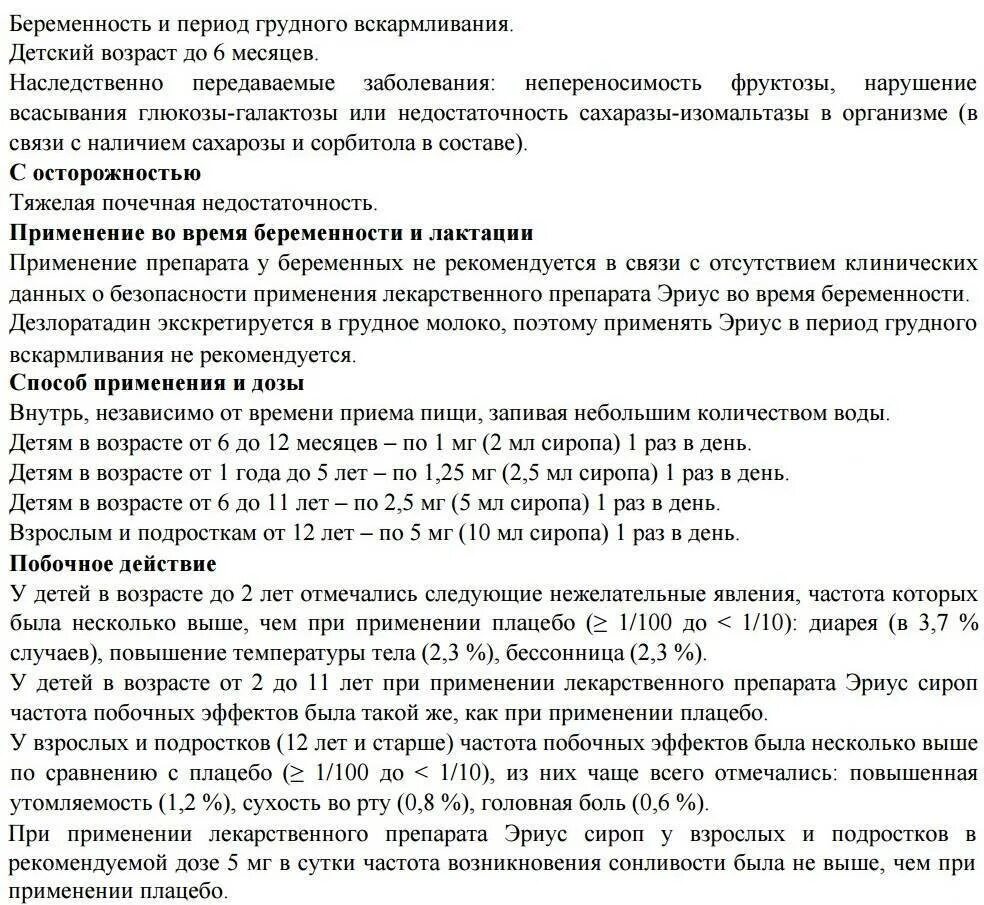 Беременность и период грудного вскармливания.
Детский возраст до 6 месяцев.
Наследственно передаваемые заболевания: непереносимость фруктозы, нарушение всасывания глюкозы-галактозы или недостаточность сахаразы-изомальтазы в организме (в связи с наличием сахарозы и сорбитола в составе).

С осторожностью
Тяжелая почечная недостаточность.

Применение во время беременности и лактации
Применение препарата у беременных не рекомендуется в связи с отсутствием клинических данных о безопасности применения лекарственного препарата Эриус во время беременности.
Дезлоратадин экскретируется в грудное молоко, поэтому применять Эриус в период грудного вскармливания не рекомендуется.

Способ применения и дозы
Внутрь, независимо от времени приема пищи, запивая небольшим количеством воды.
Детям в возрасте от 6 до 12 месяцев – по 1 мг (2 мл сиропа) 1 раз в день.
Детям в возрасте от 1 года до 5 лет – по 1,25 мг (2,5 мл сиропа) 1 раз в день.
Детям в возрасте от 6 до 11 лет – по 2,5 мг (5 мл сиропа) 1 раз в день.
Взрослым и подросткам от 12 лет – по 5 мг (10 мл сиропа) 1 раз в день.

Побочное действие
У детей в возрасте до 2 лет отмечались следующие нежелательные явления, частота которых была несколько выше, чем при применении плацебо ($\geq$ 1/100 до < 1/10): диарея (в 3,7 % случаев), повышение температуры тела (2,3 %), бессонница (2,3 %).
У детей в возрасте от 2 до 11 лет при применении лекарственного препарата Эриус сироп частота побочных эффектов была такой же, как при применении плацебо.
У взрослых и подростков (12 лет и старше) частота побочных эффектов была несколько выше по сравнению с плацебо ($\geq$ 1/100 до < 1/10), из них чаще всего отмечались: повышенная утомляемость (1,2 %), сухость во рту (0,8 %), головная боль (0,6 %).
При применении лекарственного препарата Эриус сироп у взрослых и подростков в рекомендуемой дозе 5 мг в сутки частота возникновения сонливости была не выше, чем при применении плацебо.